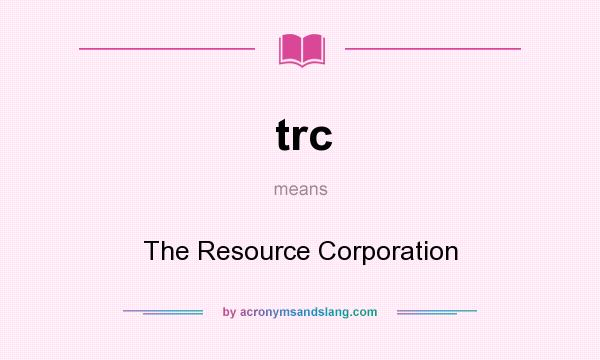 trc

means

The Resource Corporation

by acronymsandslang.com